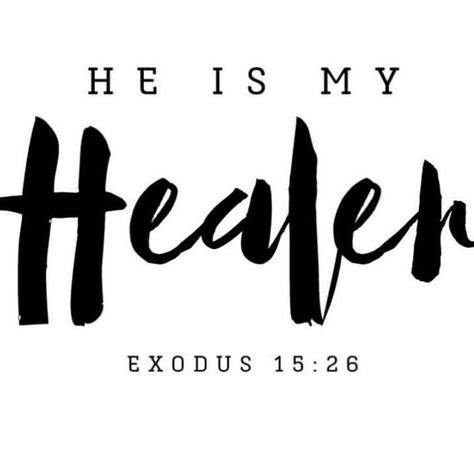 HE IS MY

Healer

EXODUS 15:26